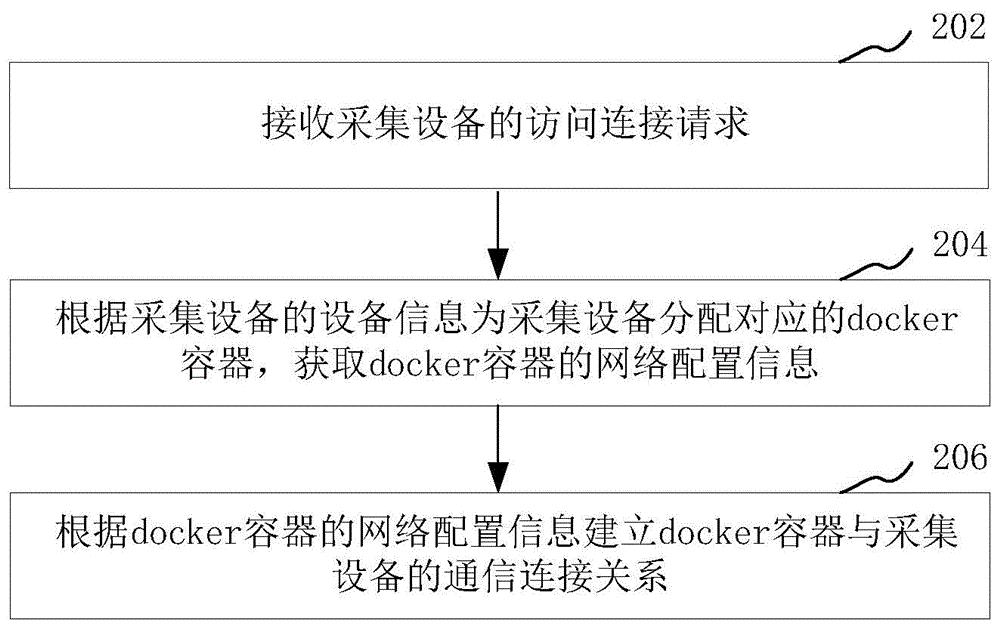 202

接收采集设备的访问连接请求

204

根据采集设备的设备信息为采集设备分配对应的docker容器，获取docker容器的网络配置信息

206

根据docker容器的网络配置信息建立docker容器与采集设备的通信连接关系